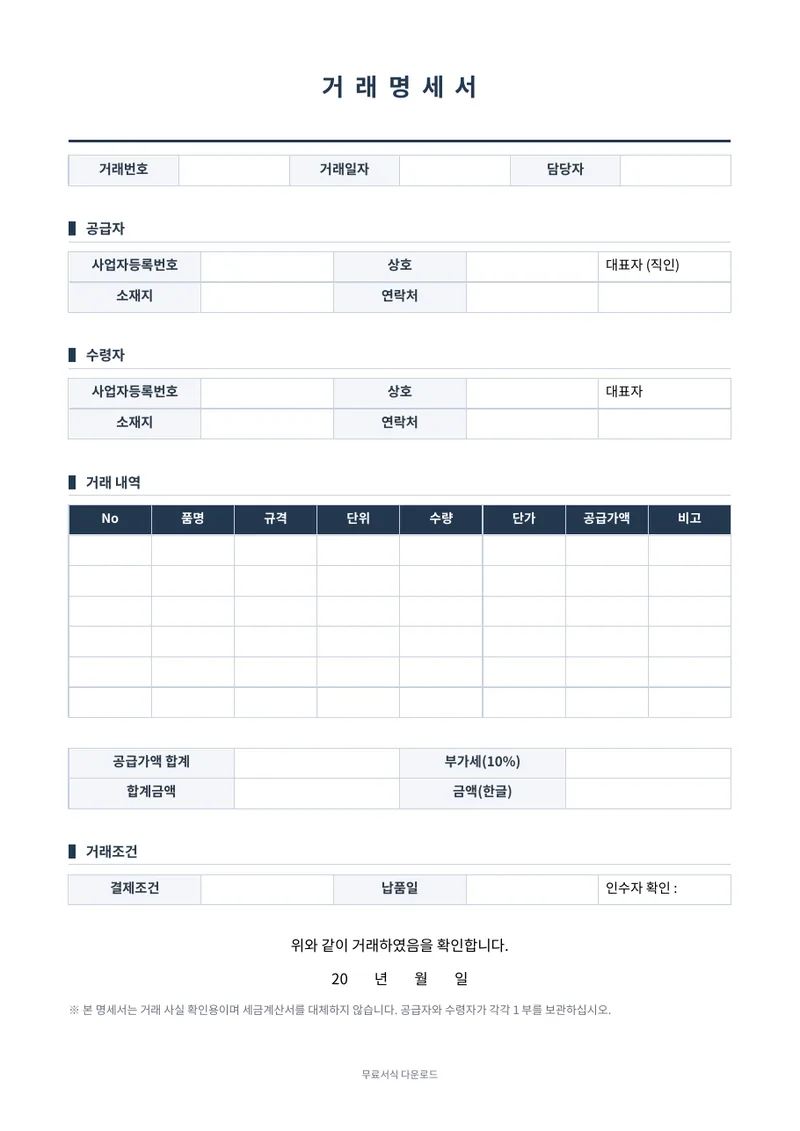 거 래 명 세 서

| 거래번호 | | 거래일자 | | 담당자 | |
|---|---|---|---|---|---|

공급자

| 사업자등록번호 | | 상호 | | 대표자 (직인) |
|---|---|---|---|---|
| 소재지 | | 연락처 | | |

수령자

| 사업자등록번호 | | 상호 | | 대표자 |
|---|---|---|---|---|
| 소재지 | | 연락처 | | |

거래 내역

| No | 품명 | 규격 | 단위 | 수량 | 단가 | 공급가액 | 비고 |
|---|---|---|---|---|---|---|---|
| | | | | | | | |
| | | | | | | | |
| | | | | | | | |
| | | | | | | | |
| | | | | | | | |
| | | | | | | | |

| 공급가액 합계 | | 부가세(10%) | |
|---|---|---|---|
| 합계금액 | | 금액(한글) | |

거래조건

| 결제조건 | | 납품일 | | 인수자 확인 : |
|---|---|---|---|---|

위와 같이 거래하였음을 확인합니다.

20 년 월 일

※ 본 명세서는 거래 사실 확인용이며 세금계산서를 대체하지 않습니다. 공급자와 수령자가 각각 1 부를 보관하십시오.

무료서식 다운로드